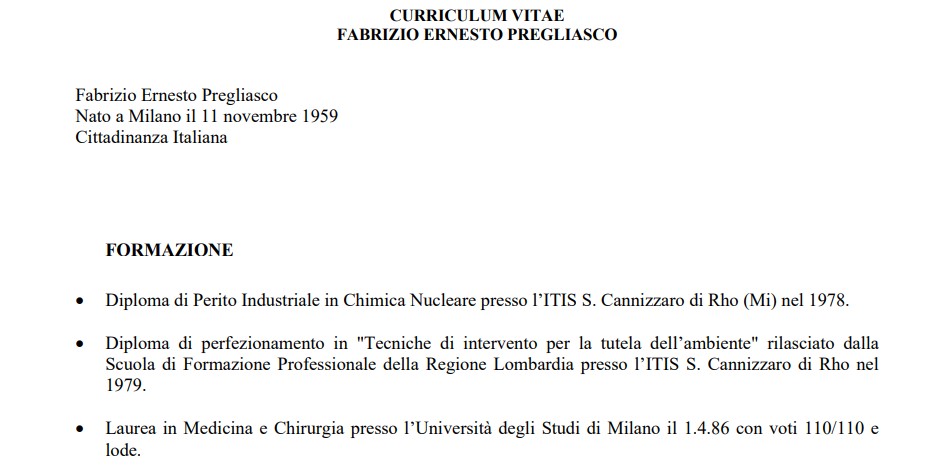 CURRICULUM VITAE
FABRIZIO ERNESTO PREGLIASCO

Fabrizio Ernesto Pregliasco
Nato a Milano il 11 novembre 1959
Cittadinanza Italiana

FORMAZIONE

• Diploma di Perito Industriale in Chimica Nucleare presso l'ITIS S. Cannizzaro di Rho (Mi) nel 1978.

• Diploma di perfezionamento in "Tecniche di intervento per la tutela dell'ambiente" rilasciato dalla Scuola di Formazione Professionale della Regione Lombardia presso l'ITIS S. Cannizzaro di Rho nel 1979.

• Laurea in Medicina e Chirurgia presso l'Università degli Studi di Milano il 1.4.86 con voti 110/110 e lode.